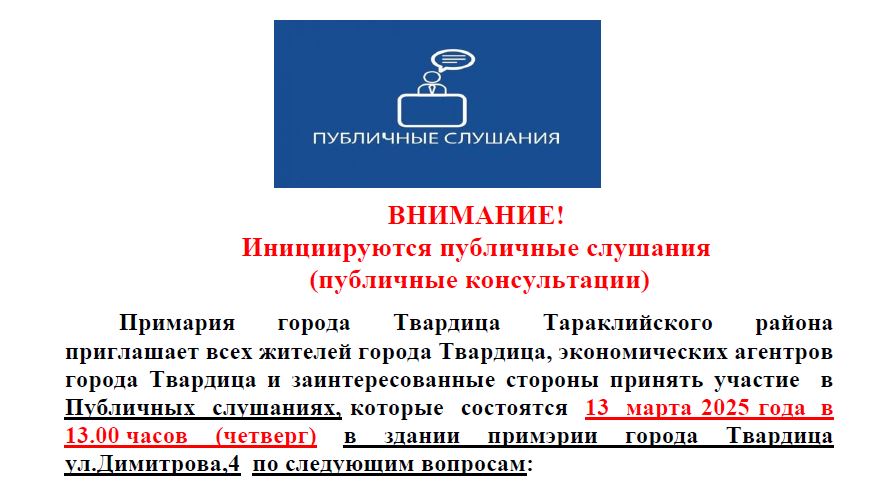 ПУБЛИЧНЫЕ СЛУШАНИЯ

ВНИМАНИЕ!
Инициируются публичные слушания
(публичные консультации)

Примария города Твардица Тараклийского района приглашает всех жителей города Твардица, экономических агентров города Твардица и заинтересованные стороны принять участие в Публичных слушаниях, которые состоятся 13 марта 2025 года в 13.00 часов (четверг) в здании примэрии города Твардица ул.Димитрова,4 по следующим вопросам: